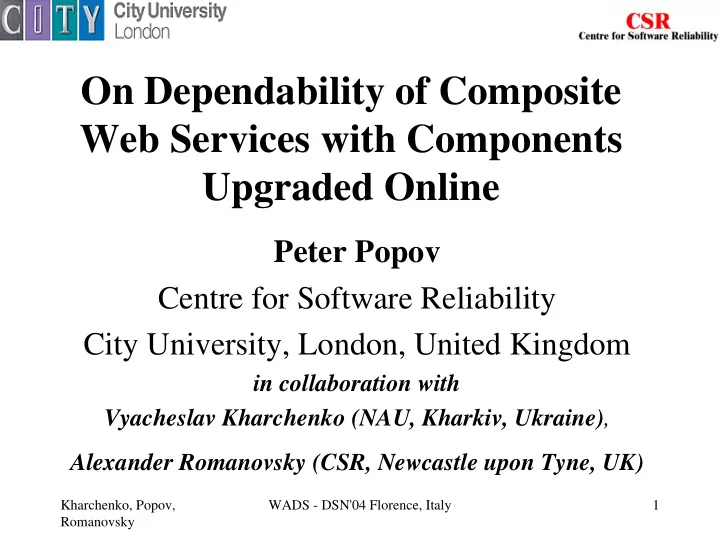 CITY City University London

CSR
Centre for Software Reliability

On Dependability of Composite Web Services with Components Upgraded Online

Peter Popov

Centre for Software Reliability

City University, London, United Kingdom

in collaboration with

Vyacheslav Kharchenko (NAU, Kharkiv, Ukraine),

Alexander Romanovsky (CSR, Newcastle upon Tyne, UK)

Kharchenko, Popov, Romanovsky

WADS - DSN'04 Florence, Italy

1